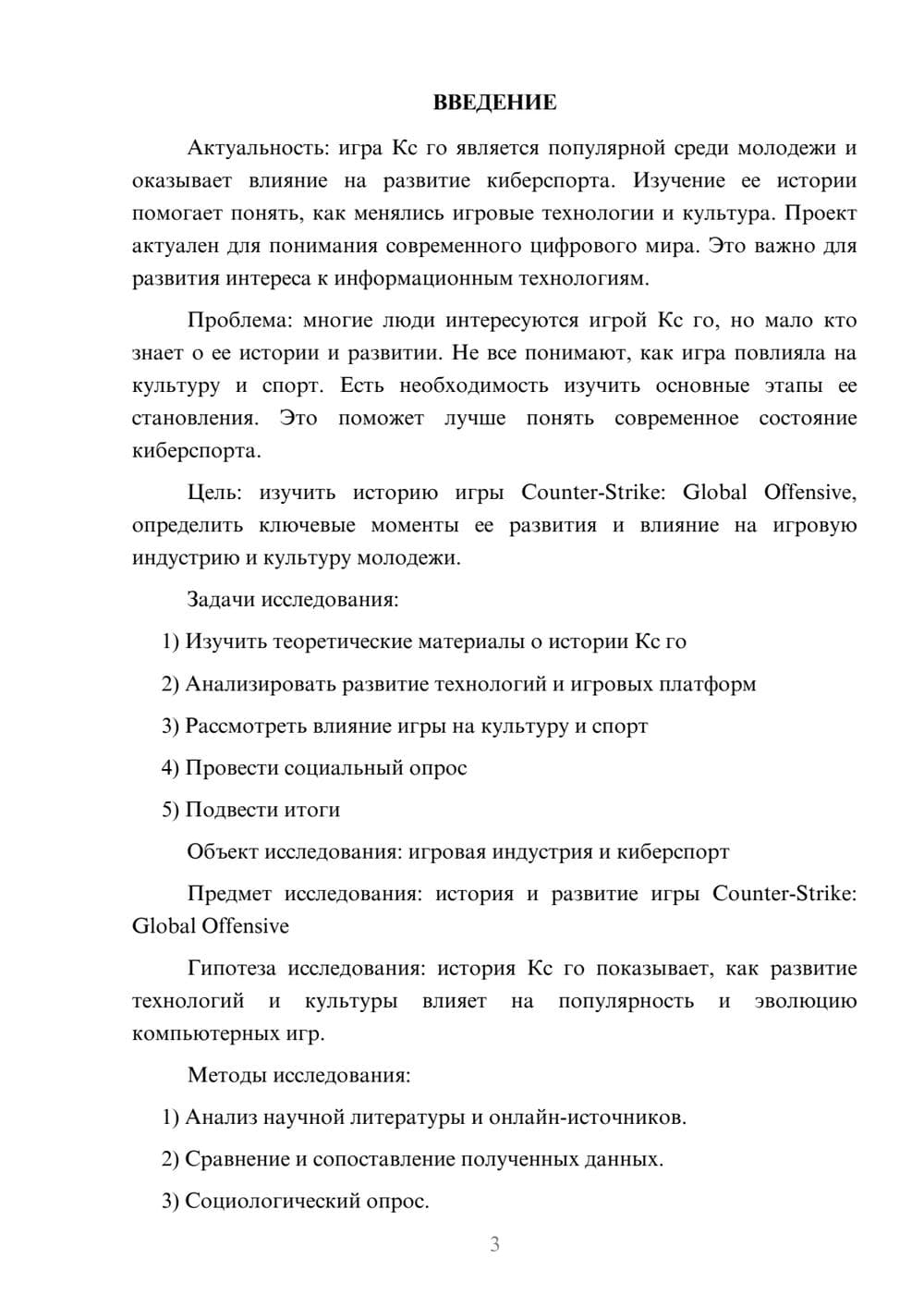 ВВЕДЕНИЕ

Актуальность: игра Кс го является популярной среди молодежи и оказывает влияние на развитие киберспорта. Изучение ее истории помогает понять, как менялись игровые технологии и культура. Проект актуален для понимания современного цифрового мира. Это важно для развития интереса к информационным технологиям.

Проблема: многие люди интересуются игрой Кс го, но мало кто знает о ее истории и развитии. Не все понимают, как игра повлияла на культуру и спорт. Есть необходимость изучить основные этапы ее становления. Это поможет лучше понять современное состояние киберспорта.

Цель: изучить историю игры Counter-Strike: Global Offensive, определить ключевые моменты ее развития и влияние на игровую индустрию и культуру молодежи.

Задачи исследования:

1) Изучить теоретические материалы о истории Кс го

2) Анализировать развитие технологий и игровых платформ

3) Рассмотреть влияние игры на культуру и спорт

4) Провести социальный опрос

5) Подвести итоги

Объект исследования: игровая индустрия и киберспорт

Предмет исследования: история и развитие игры Counter-Strike: Global Offensive

Гипотеза исследования: история Кс го показывает, как развитие технологий и культуры влияет на популярность и эволюцию компьютерных игр.

Методы исследования:

1) Анализ научной литературы и онлайн-источников.

2) Сравнение и сопоставление полученных данных.

3) Социологический опрос.

3